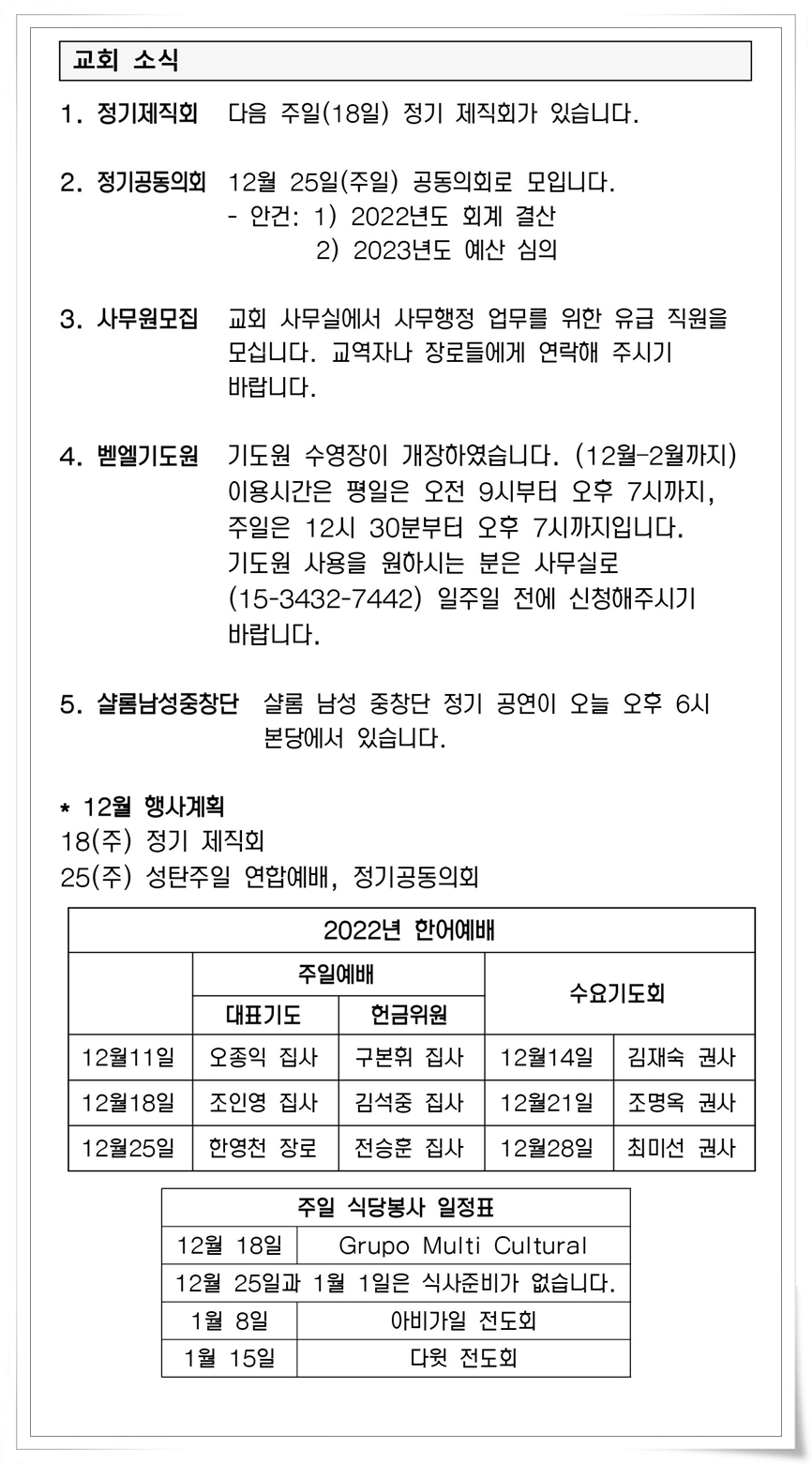 교회 소식

1. 정기제직회 다음 주일(18일) 정기 제직회가 있습니다.

2. 정기공동의회 12월 25일(주일) 공동의회로 모입니다.
- 안건: 1) 2022년도 회계 결산
2) 2023년도 예산 심의

3. 사무원모집 교회 사무실에서 사무행정 업무를 위한 유급 직원을 모십니다. 교역자나 장로들에게 연락해 주시기 바랍니다.

4. 벧엘기도원 기도원 수영장이 개장하였습니다. (12월-2월까지) 이용시간은 평일은 오전 9시부터 오후 7시까지, 주일은 12시 30분부터 오후 7시까지입니다. 기도원 사용을 원하시는 분은 사무실로 (15-3432-7442) 일주일 전에 신청해주시기 바랍니다.

5. 샬롬남성중창단 샬롬 남성 중창단 정기 공연이 오늘 오후 6시 본당에서 있습니다.

* 12월 행사계획
18(주) 정기 제직회
25(주) 성탄주일 연합예배, 정기공동의회

| 2022년 한어예배 | | | | |
|---|---|---|---|---|
| | 주일예배 | | 수요기도회 | |
| | 대표기도 | 헌금위원 | | |
| 12월11일 | 오종익 집사 | 구본휘 집사 | 12월14일 | 김재숙 권사 |
| 12월18일 | 조인영 집사 | 김석중 집사 | 12월21일 | 조명옥 권사 |
| 12월25일 | 한영천 장로 | 전승훈 집사 | 12월28일 | 최미선 권사 |

| 주일 식당봉사 일정표 | |
|---|---|
| 12월 18일 | Grupo Multi Cultural |
| 12월 25일과 1월 1일은 식사준비가 없습니다. | |
| 1월 8일 | 아비가일 전도회 |
| 1월 15일 | 다윗 전도회 |